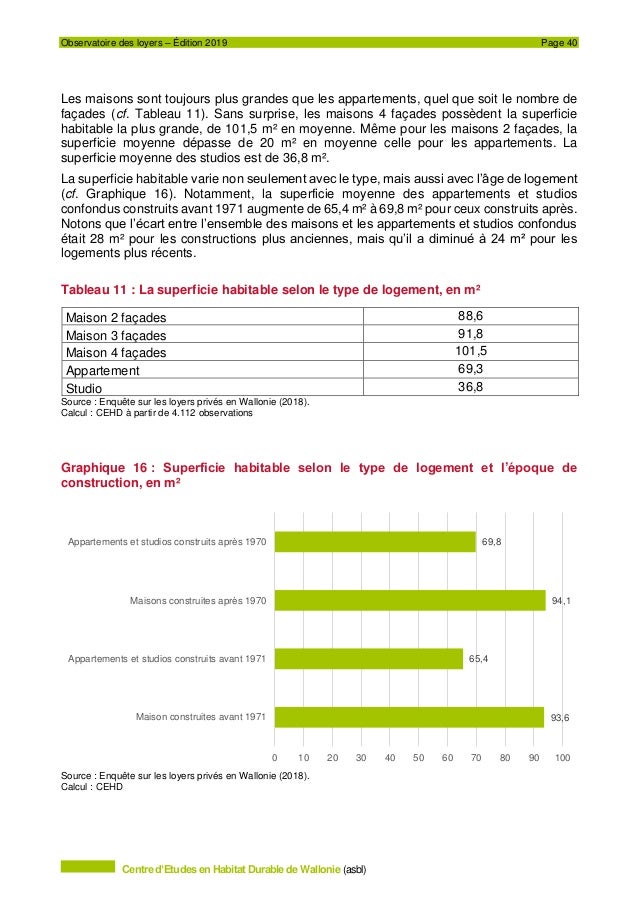 Observatoire des loyers – Édition 2019 Page 40

Les maisons sont toujours plus grandes que les appartements, quel que soit le nombre de façades (cf. Tableau 11). Sans surprise, les maisons 4 façades possèdent la superficie habitable la plus grande, de 101,5 m² en moyenne. Même pour les maisons 2 façades, la superficie moyenne dépasse de 20 m² en moyenne celle pour les appartements. La superficie moyenne des studios est de 36,8 m².

La superficie habitable varie non seulement avec le type, mais aussi avec l'âge de logement (cf. Graphique 16). Notamment, la superficie moyenne des appartements et studios confondus construits avant 1971 augmente de 65,4 m² à 69,8 m² pour ceux construits après. Notons que l'écart entre l'ensemble des maisons et les appartements et studios confondus était 28 m² pour les constructions plus anciennes, mais qu'il a diminué à 24 m² pour les logements plus récents.

Tableau 11 : La superficie habitable selon le type de logement, en m²

| Maison 2 façades | 88,6 |
|---|---|
| Maison 3 façades | 91,8 |
| Maison 4 façades | 101,5 |
| Appartement | 69,3 |
| Studio | 36,8 |

Source : Enquête sur les loyers privés en Wallonie (2018).
Calcul : CEHD à partir de 4.112 observations

Graphique 16 : Superficie habitable selon le type de logement et l'époque de construction, en m²

Appartements et studios construits après 1970 69,8
Maisons construites après 1970 94,1
Appartements et studios construits avant 1971 65,4
Maison construites avant 1971 93,6

0 10 20 30 40 50 60 70 80 90 100

Source : Enquête sur les loyers privés en Wallonie (2018).
Calcul : CEHD

Centre d'Etudes en Habitat Durable de Wallonie (asbl)